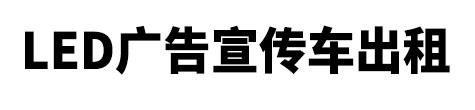 LED广告宣传车出租